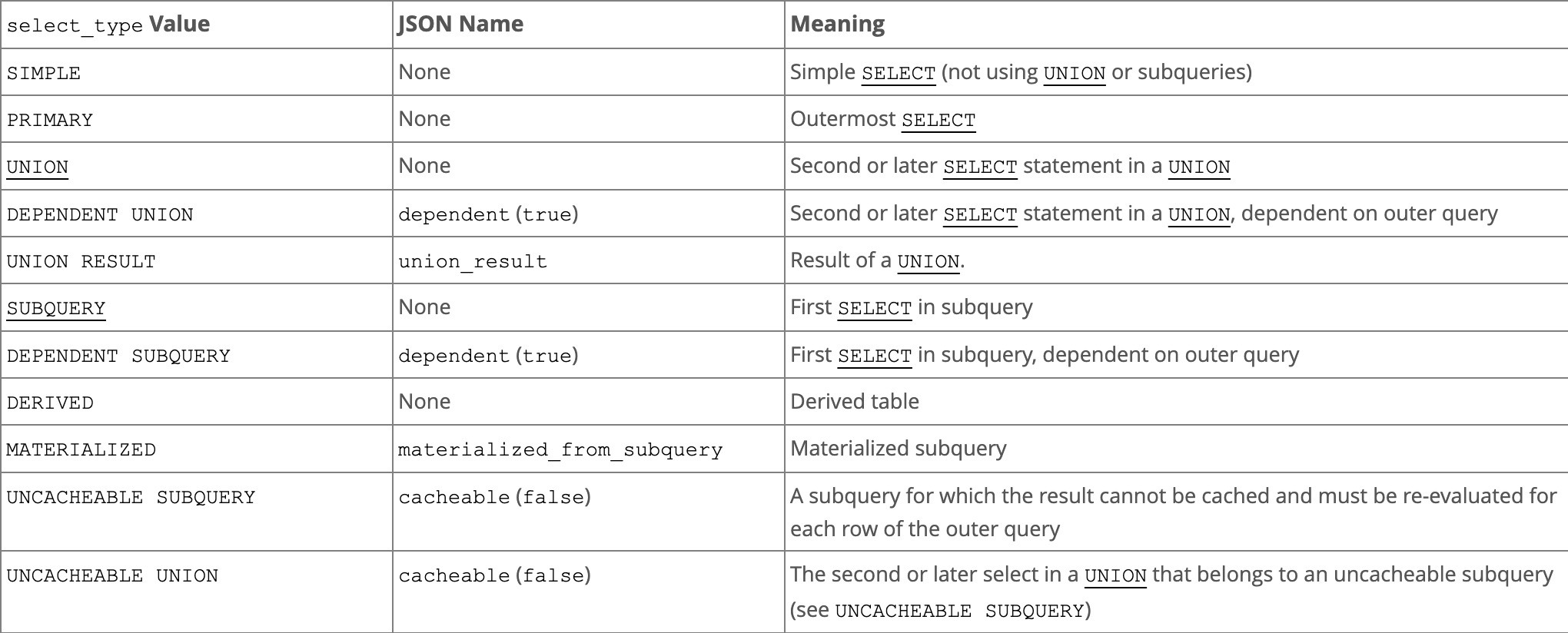 | select_type Value | JSON Name | Meaning |
|---|---|---|
| SIMPLE | None | Simple SELECT (not using UNION or subqueries) |
| PRIMARY | None | Outermost SELECT |
| UNION | None | Second or later SELECT statement in a UNION |
| DEPENDENT UNION | dependent (true) | Second or later SELECT statement in a UNION, dependent on outer query |
| UNION RESULT | union_result | Result of a UNION. |
| SUBQUERY | None | First SELECT in subquery |
| DEPENDENT SUBQUERY | dependent (true) | First SELECT in subquery, dependent on outer query |
| DERIVED | None | Derived table |
| MATERIALIZED | materialized_from_subquery | Materialized subquery |
| UNCACHEABLE SUBQUERY | cacheable (false) | A subquery for which the result cannot be cached and must be re-evaluated for each row of the outer query |
| UNCACHEABLE UNION | cacheable (false) | The second or later select in a UNION that belongs to an uncacheable subquery (see UNCACHEABLE SUBQUERY) |